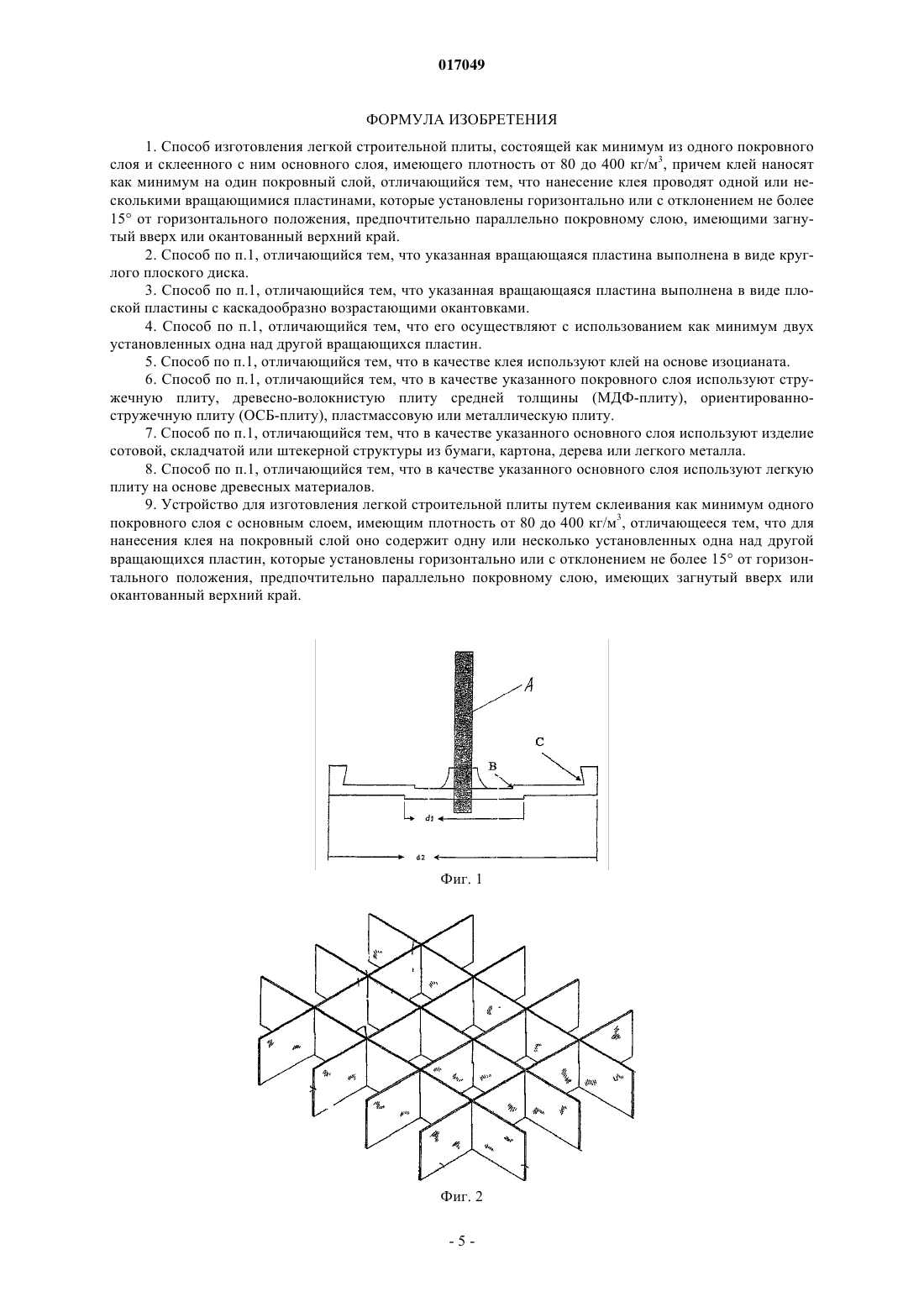 017049

ФОРМУЛА ИЗОБРЕТЕНИЯ

1. Способ изготовления легкой строительной плиты, состоящей как минимум из одного покровного слоя и склеенного с ним основного слоя, имеющего плотность от 80 до 400 кг/м$^3$, причем клей наносят как минимум на один покровный слой, отличающийся тем, что нанесение клея проводят одной или несколькими вращающимися пластинами, которые установлены горизонтально или с отклонением не более 15° от горизонтального положения, предпочтительно параллельно покровному слою, имеющими загнутый вверх или окантованный верхний край.

2. Способ по п.1, отличающийся тем, что указанная вращающаяся пластина выполнена в виде круглого плоского диска.

3. Способ по п.1, отличающийся тем, что указанная вращающаяся пластина выполнена в виде плоской пластины с каскадообразно возрастающими окантовками.

4. Способ по п.1, отличающийся тем, что его осуществляют с использованием как минимум двух установленных одна над другой вращающихся пластин.

5. Способ по п.1, отличающийся тем, что в качестве клея используют клей на основе изоцианата.

6. Способ по п.1, отличающийся тем, что в качестве указанного покровного слоя используют стружечную плиту, древесно-волокнистую плиту средней толщины (МДФ-плиту), ориентированно-стружечную плиту (ОСБ-плиту), пластмассовую или металлическую плиту.

7. Способ по п.1, отличающийся тем, что в качестве указанного основного слоя используют изделие сотовой, складчатой или штекерной структуры из бумаги, картона, дерева или легкого металла.

8. Способ по п.1, отличающийся тем, что в качестве указанного основного слоя используют легкую плиту на основе древесных материалов.

9. Устройство для изготовления легкой строительной плиты путем склеивания как минимум одного покровного слоя с основным слоем, имеющим плотность от 80 до 400 кг/м$^3$, отличающееся тем, что для нанесения клея на покровный слой оно содержит одну или несколько установленных одна над другой вращающихся пластин, которые установлены горизонтально или с отклонением не более 15° от горизонтального положения, предпочтительно параллельно покровному слою, имеющих загнутый вверх или окантованный верхний край.

A
C
B
d1
d2

Фиг. 1

Фиг. 2

- 5 -